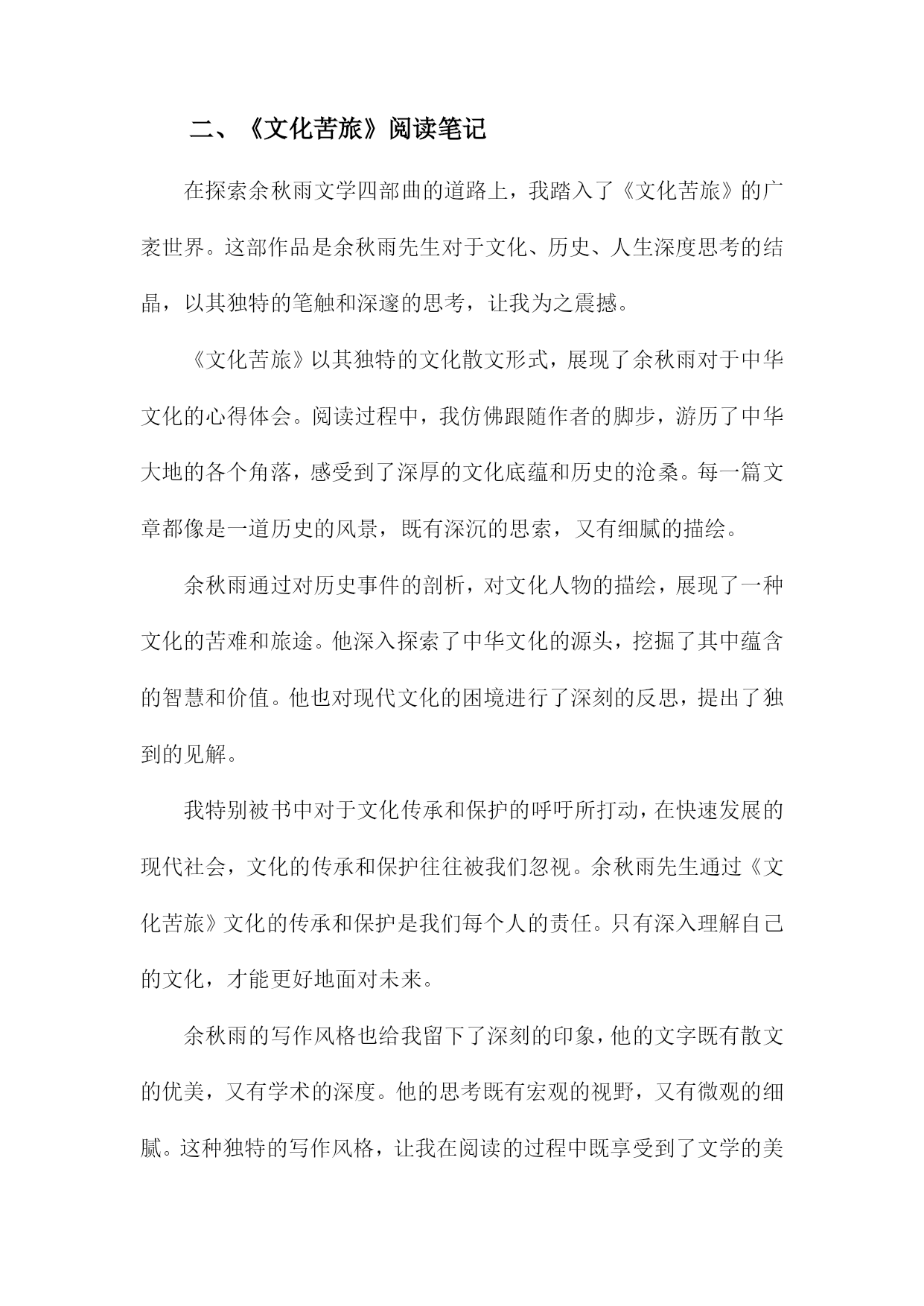 二、《文化苦旅》阅读笔记

在探索余秋雨文学四部曲的道路上，我踏入了《文化苦旅》的广袤世界。这部作品是余秋雨先生对于文化、历史、人生深度思考的结晶，以其独特的笔触和深邃的思考，让我为之震撼。

《文化苦旅》以其独特的文化散文形式，展现了余秋雨对于中华文化的心得体会。阅读过程中，我仿佛跟随作者的脚步，游历了中华大地的各个角落，感受到了深厚的文化底蕴和历史的沧桑。每一篇文章都像是一道历史的风景，既有深沉的思索，又有细腻的描绘。

余秋雨通过对历史事件的剖析，对文化人物的描绘，展现了一种文化的苦难和旅途。他深入探索了中华文化的源头，挖掘了其中蕴含的智慧和价值。他也对现代文化的困境进行了深刻的反思，提出了独到的见解。

我特别被书中对于文化传承和保护的呼吁所打动，在快速发展的现代社会，文化的传承和保护往往被我们忽视。余秋雨先生通过《文化苦旅》文化的传承和保护是我们每个人的责任。只有深入理解自己的文化，才能更好地面对未来。

余秋雨的写作风格也给我留下了深刻的印象，他的文字既有散文的优美，又有学术的深度。他的思考既有宏观的视野，又有微观的细腻。这种独特的写作风格，让我在阅读的过程中既享受到了文学的美